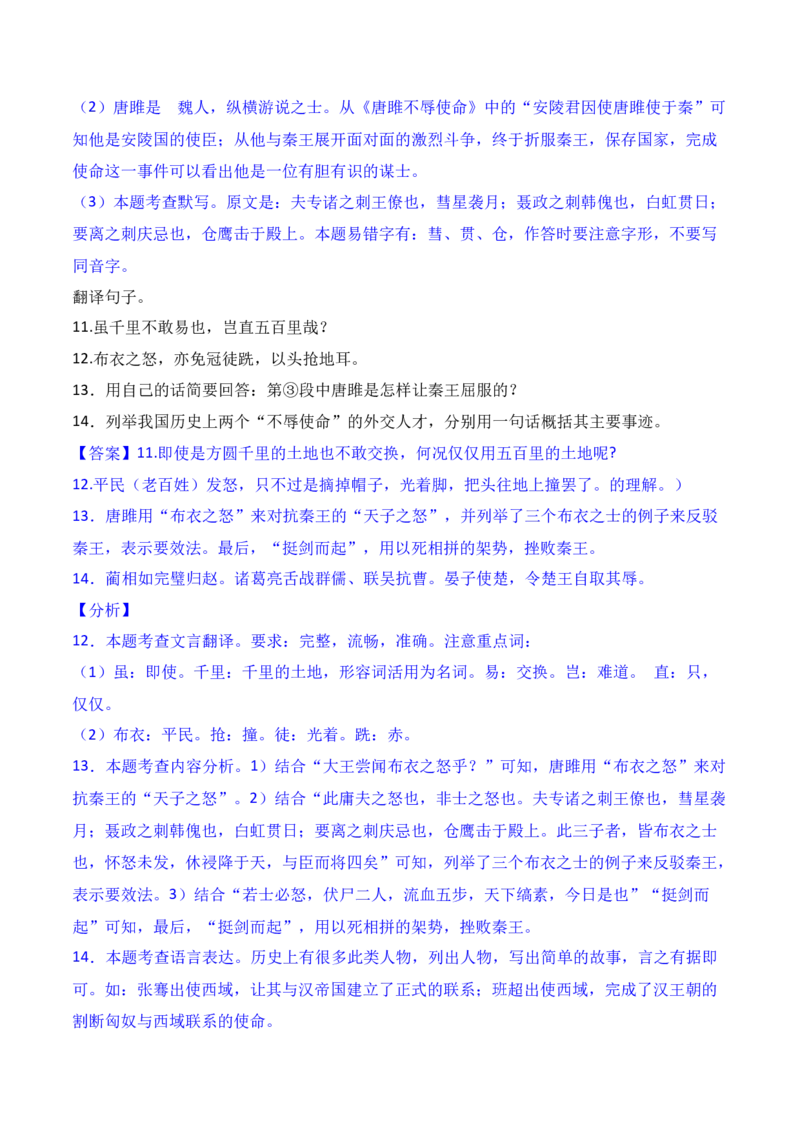 （2）唐雎是　魏人，纵横游说之士。从《唐雎不辱使命》中的“安陵君因使唐雎使于秦”可知他是安陵国的使臣；从他与秦王展开面对面的激烈斗争，终于折服秦王，保存国家，完成使命这一事件可以看出他是一位有胆有识的谋士。

（3）本题考查默写。原文是：夫专诸之刺王僚也，彗星袭月；聂政之刺韩傀也，白虹贯日；要离之刺庆忌也，仓鹰击于殿上。本题易错字有：彗、贯、仓，作答时要注意字形，不要写同音字。

翻译句子。

11.虽千里不敢易也，岂直五百里哉？

12.布衣之怒，亦免冠徒跣，以头抢地耳。

13．用自己的话简要回答：第③段中唐雎是怎样让秦王屈服的？

14．列举我国历史上两个“不辱使命”的外交人才，分别用一句话概括其主要事迹。

【答案】11.即使是方圆千里的土地也不敢交换，何况仅仅用五百里的土地呢?

12.平民（老百姓）发怒，只不过是摘掉帽子，光着脚，把头往地上撞罢了。的理解。）

13．唐雎用“布衣之怒”来对抗秦王的“天子之怒”，并列举了三个布衣之士的例子来反驳秦王，表示要效法。最后，“挺剑而起”，用以死相拼的架势，挫败秦王。

14．蔺相如完璧归赵。诸葛亮舌战群儒、联吴抗曹。晏子使楚，令楚王自取其辱。

【分析】

12．本题考查文言翻译。要求：完整，流畅，准确。注意重点词：

（1）虽：即使。千里：千里的土地，形容词活用为名词。易：交换。岂：难道。　直：只，仅仅。

（2）布衣：平民。抢：撞。徒：光着。跣：赤。

13．本题考查内容分析。1）结合“大王尝闻布衣之怒乎？”可知，唐雎用“布衣之怒”来对抗秦王的“天子之怒”。2）结合“此庸夫之怒也，非士之怒也。夫专诸之刺王僚也，彗星袭月；聂政之刺韩傀也，白虹贯日；要离之刺庆忌也，仓鹰击于殿上。此三子者，皆布衣之士也，怀怒未发，休祲降于天，与臣而将四矣”可知，列举了三个布衣之士的例子来反驳秦王，表示要效法。3）结合“若士必怒，伏尸二人，流血五步，天下缟素，今日是也”“挺剑而起”可知，最后，“挺剑而起”，用以死相拼的架势，挫败秦王。

14．本题考查语言表达。历史上有很多此类人物，列出人物，写出简单的故事，言之有据即可。如：张骞出使西域，让其与汉帝国建立了正式的联系；班超出使西域，完成了汉王朝的割断匈奴与西域联系的使命。